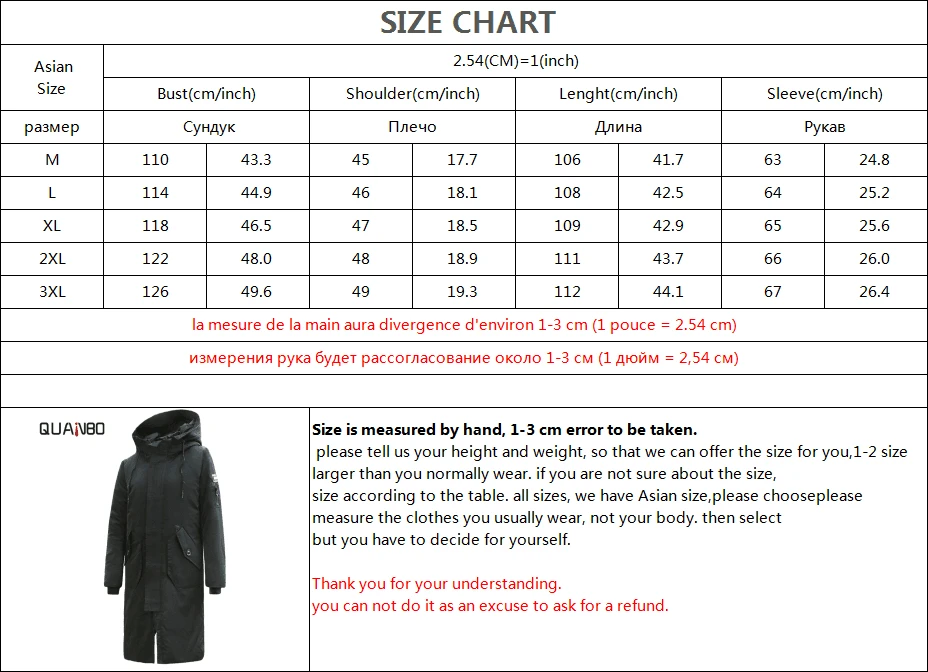 SIZE CHART

| Asian Size | 2.54(CM)=1(inch) | | | | | | | |
|---|---|---|---|---|---|---|---|---|
| | Bust(cm/inch) | | Shoulder(cm/inch) | | Lenght(cm/inch) | | Sleeve(cm/inch) | |
| размер | Сундук | | Плечо | | Длина | | Рукав | |
| M | 110 | 43.3 | 45 | 17.7 | 106 | 41.7 | 63 | 24.8 |
| L | 114 | 44.9 | 46 | 18.1 | 108 | 42.5 | 64 | 25.2 |
| XL | 118 | 46.5 | 47 | 18.5 | 109 | 42.9 | 65 | 25.6 |
| 2XL | 122 | 48.0 | 48 | 18.9 | 111 | 43.7 | 66 | 26.0 |
| 3XL | 126 | 49.6 | 49 | 19.3 | 112 | 44.1 | 67 | 26.4 |

la mesure de la main aura divergence d'environ 1-3 cm (1 pouce = 2.54 cm)

измерения рука будет рассогласование около 1-3 см (1 дюйм = 2,54 см)

QUANBO

Size is measured by hand, 1-3 cm error to be taken.
please tell us your height and weight, so that we can offer the size for you,1-2 size larger than you normally wear. if you are not sure about the size,
size according to the table. all sizes, we have Asian size,please chooseplease measure the clothes you usually wear, not your body. then select
but you have to decide for yourself.

Thank you for your understanding.
you can not do it as an excuse to ask for a refund.